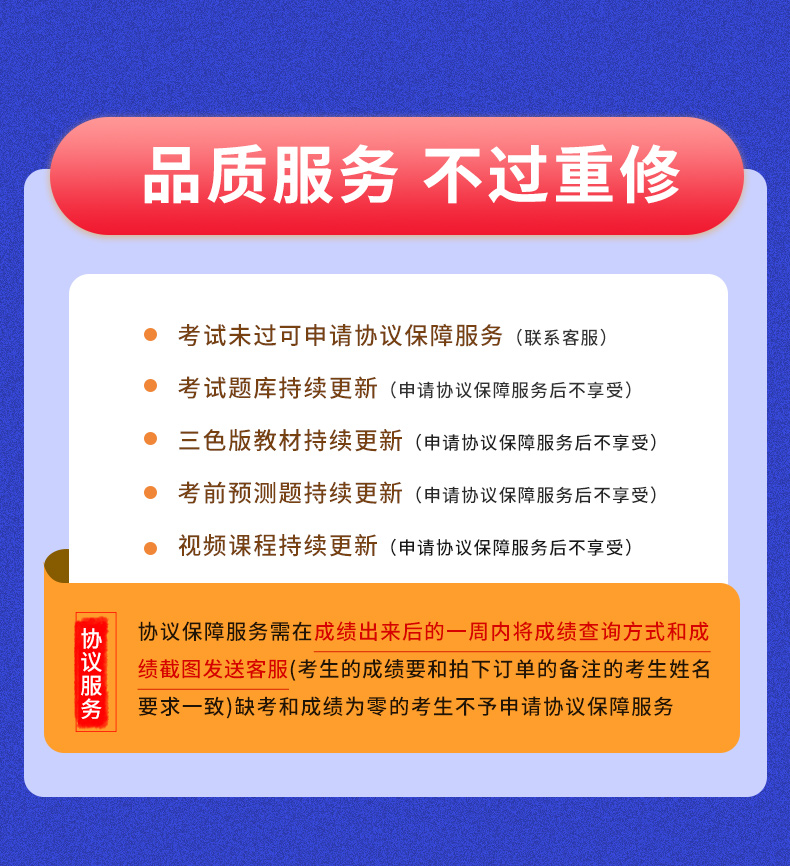 品质服务 不过重修

考试未过可申请协议保障服务（联系客服）

考试题库持续更新（申请协议保障服务后不享受）

三色版教材持续更新（申请协议保障服务后不享受）

考前预测题持续更新（申请协议保障服务后不享受）

视频课程持续更新（申请协议保障服务后不享受）

协议服务

协议保障服务需在成绩出来后的一周内将成绩查询方式和成绩截图发送客服(考生的成绩要和拍下订单的备注的考生姓名要求一致)缺考和成绩为零的考生不予申请协议保障服务